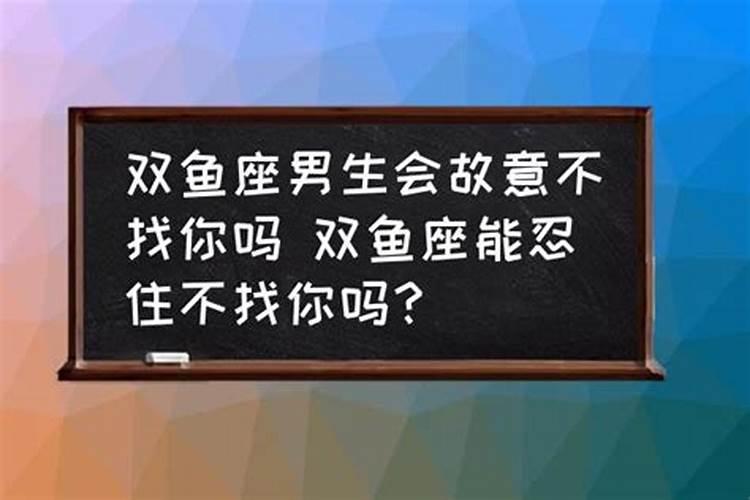 双鱼座男生会故意不找你吗 双鱼座能忍住不找你吗？